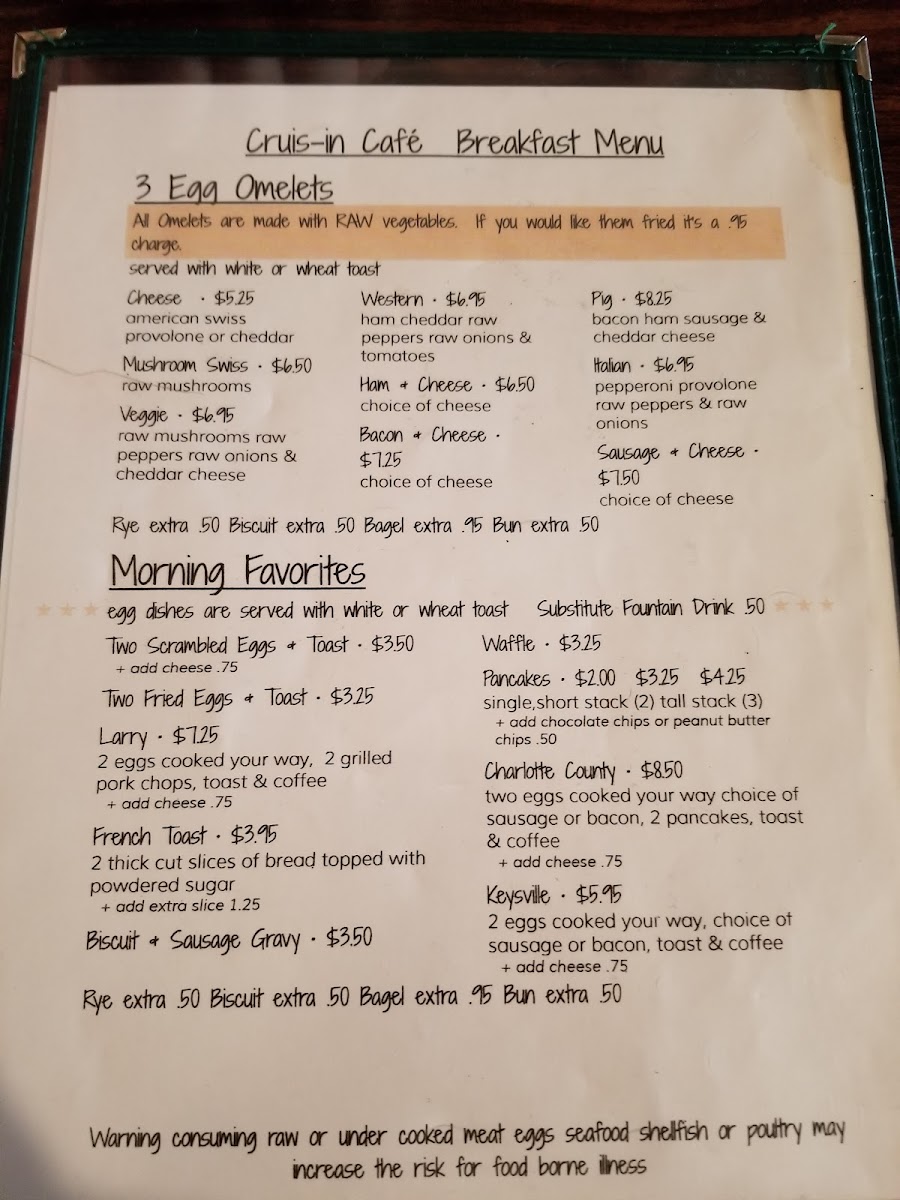 Cruis-in Café Breakfast Menu

3 Egg Omelets

All Omelets are made with RAW vegetables. If you would like them fried it's a .95 charge.

served with white or wheat toast

Cheese · $5.25
american swiss provolone or cheddar

Mushroom Swiss · $6.50
raw mushrooms

Veggie · $6.95
raw mushrooms raw peppers raw onions & cheddar cheese

Western · $6.95
ham cheddar raw peppers raw onions & tomatoes

Ham & Cheese · $6.50
choice of cheese

Bacon & Cheese · $7.25
choice of cheese

Pig · $8.25
bacon ham sausage & cheddar cheese

Italian · $6.95
pepperoni provolone raw peppers & raw onions

Sausage & Cheese · $7.50
choice of cheese

Rye extra .50 Biscuit extra .50 Bagel extra .95 Bun extra .50

Morning Favorites

egg dishes are served with white or wheat toast Substitute Fountain Drink .50

Two Scrambled Eggs & Toast · $3.50
+ add cheese .75

Two Fried Eggs & Toast · $3.25

Larry · $7.25
2 eggs cooked your way, 2 grilled pork chops, toast & coffee
+ add cheese .75

French Toast · $3.95
2 thick cut slices of bread topped with powdered sugar
+ add extra slice 1.25

Biscuit & Sausage Gravy · $3.50

Waffle · $3.25

Pancakes · $2.00 $3.25 $4.25
single,short stack (2) tall stack (3)
+ add chocolate chips or peanut butter chips .50

Charlotte County · $8.50
two eggs cooked your way choice of sausage or bacon, 2 pancakes, toast & coffee
+ add cheese .75

Keysville · $5.95
2 eggs cooked your way, choice of sausage or bacon, toast & coffee
+ add cheese .75

Rye extra .50 Biscuit extra .50 Bagel extra .95 Bun extra .50

Warning consuming raw or under cooked meat eggs seafood shellfish or poultry may increase the risk for food borne illness